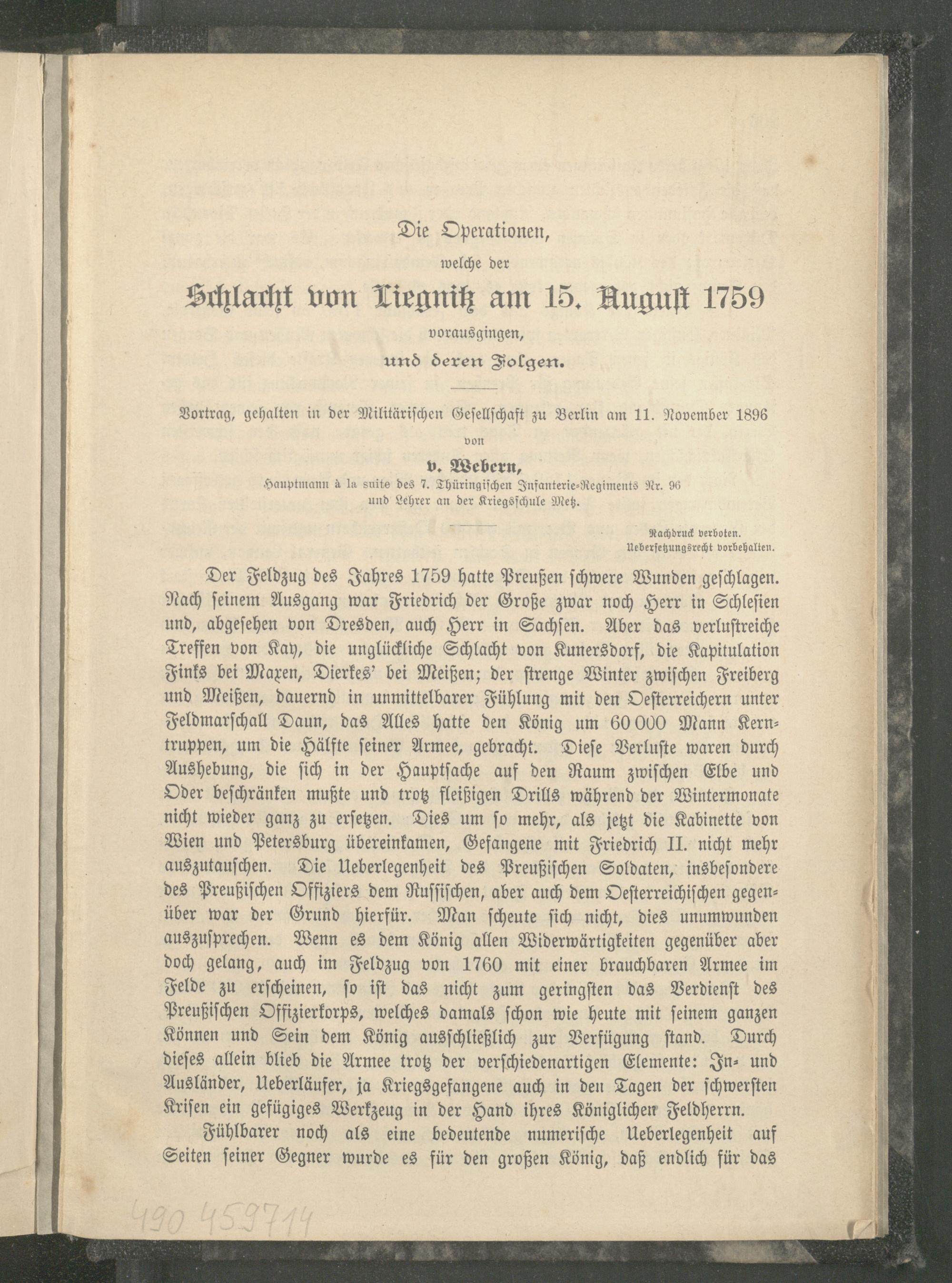 Die Operationen,

welche der

Schlacht von Liegnitz am 15. August 1759

vorausgingen,

und deren Folgen.

Vortrag, gehalten in der Militärischen Gesellschaft zu Berlin am 11. November 1896

von

v. Webern,

Hauptmann à la suite des 7. Thüringischen Infanterie-Regiments Nr. 96 und Lehrer an der Kriegsschule Metz.

Nachdruck verboten.
Uebersetzungsrecht vorbehalten.

Der Feldzug des Jahres 1759 hatte Preußen schwere Wunden geschlagen. Nach seinem Ausgang war Friedrich der Große zwar noch Herr in Schlesien und, abgesehen von Dresden, auch Herr in Sachsen. Aber das verlustreiche Treffen von Kay, die unglückliche Schlacht von Kunersdorf, die Kapitulation Finks bei Maxen, Dierkes' bei Meißen; der strenge Winter zwischen Freiberg und Meißen, dauernd in unmittelbarer Fühlung mit den Oesterreichern unter Feldmarschall Daun, das Alles hatte den König um 60 000 Mann Kerntruppen, um die Hälfte seiner Armee, gebracht. Diese Verluste waren durch Aushebung, die sich in der Hauptsache auf den Raum zwischen Elbe und Oder beschränken mußte und trotz fleißigen Drills während der Wintermonate nicht wieder ganz zu ersetzen. Dies um so mehr, als jetzt die Kabinette von Wien und Petersburg übereinkamen, Gefangene mit Friedrich II. nicht mehr auszutauschen. Die Ueberlegenheit des Preußischen Soldaten, insbesondere des Preußischen Offiziers dem Russischen, aber auch dem Oesterreichischen gegenüber war der Grund hierfür. Man scheute sich nicht, dies unumwunden auszusprechen. Wenn es dem König allen Widerwärtigkeiten gegenüber aber doch gelang, auch im Feldzug von 1760 mit einer brauchbaren Armee im Felde zu erscheinen, so ist das nicht zum geringsten das Verdienst des Preußischen Offizierkorps, welches damals schon wie heute mit seinem ganzen Können und Sein dem König ausschließlich zur Verfügung stand. Durch dieses allein blieb die Armee trotz der verschiedenartigen Elemente: In- und Ausländer, Ueberläufer, ja Kriegsgefangene auch in den Tagen der schwersten Krisen ein gefügiges Werkzeug in der Hand ihres Königlichen Feldherrn.

Fühlbarer noch als eine bedeutende numerische Ueberlegenheit auf Seiten seiner Gegner wurde es für den großen König, daß endlich für das

490 459714